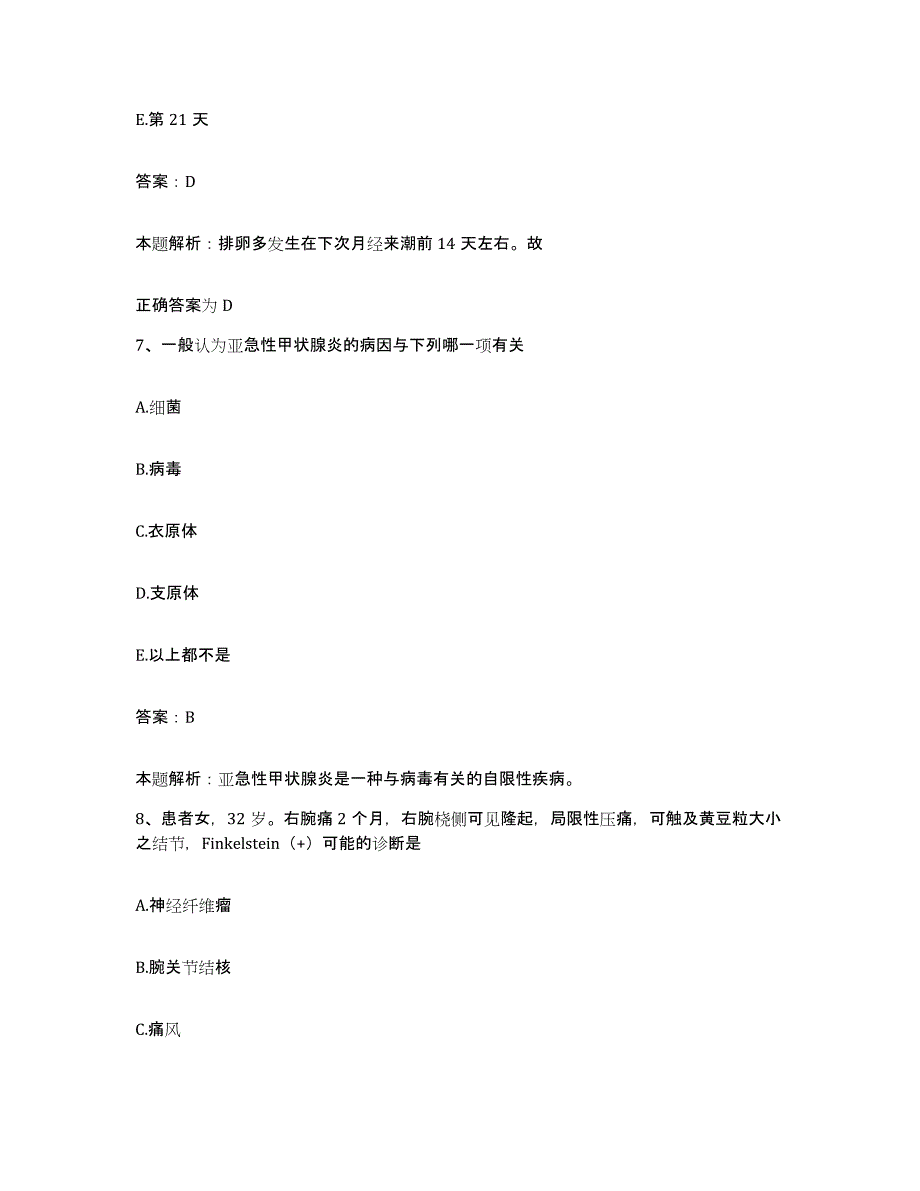 E.第 21 天

答案：D

本题解析：排卵多发生在下次月经来潮前 14 天左右。故

正确答案为 D

7、一般认为亚急性甲状腺炎的病因与下列哪一项有关

A.细菌

B.病毒

C.衣原体

D.支原体

E.以上都不是

答案：B

本题解析：亚急性甲状腺炎是一种与病毒有关的自限性疾病。

8、患者女，32 岁。右腕痛 2 个月，右腕桡侧可见隆起，局限性压痛，可触及黄豆粒大小之结节，Finkelstein（+）可能的诊断是

A.神经纤维瘤

B.腕关节结核

C.痛风